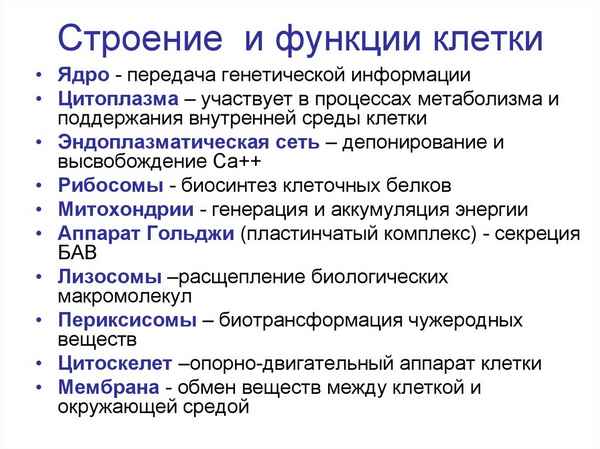 Строение и функции клетки

• Ядро - передача генетической информации
• Цитоплазма – участвует в процессах метаболизма и поддержания внутренней среды клетки
• Эндоплазматическая сеть – депонирование и высвобождение Са++
• Рибосомы - биосинтез клеточных белков
• Митохондрии - генерация и аккумуляция энергии
• Аппарат Гольджи (пластинчатый комплекс) - секреция БАВ
• Лизосомы –расщепление биологических макромолекул
• Периксисомы – биотрансформация чужеродных веществ
• Цитоскелет –опорно-двигательный аппарат клетки
• Мембрана - обмен веществ между клеткой и окружающей средой